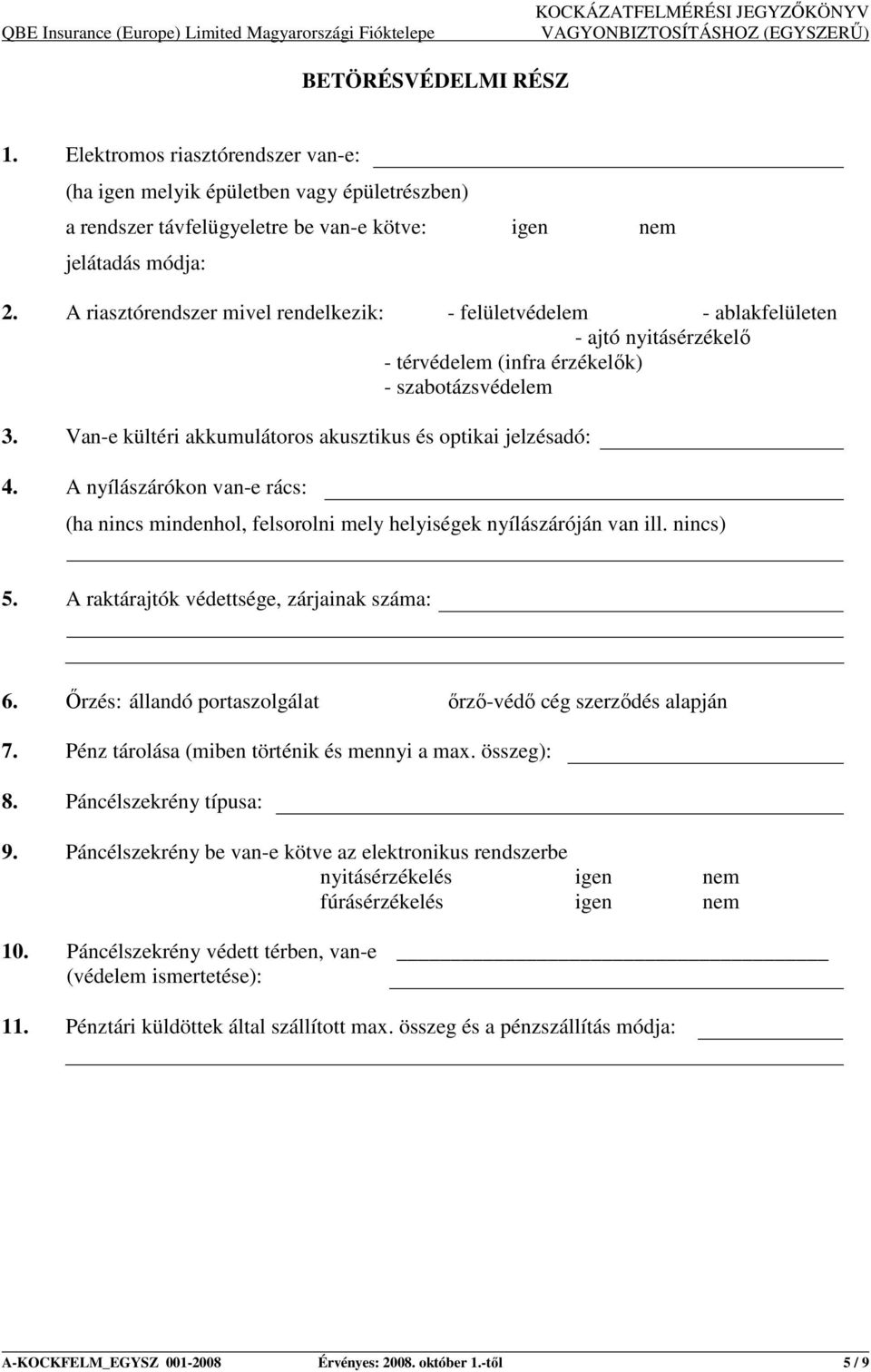 QBE Insurance (Europe) Limited Magyarországi Fióktelepe

KOCKÁZATFELMÉRÉSI JEGYZŐKÖNYV VAGYONBIZTOSÍTÁSHOZ (EGYSZERŰ)

BETÖRÉSVÉDELMI RÉSZ

1. Elektromos riasztórendszer van-e:
(ha igen melyik épületben vagy épületrészben)
a rendszer távfelügyeletre be van-e kötve: igen nem
jelátadás módja:

2. A riasztórendszer mivel rendelkezik: - felületvédelem - ablakfelületen
- ajtó nyitásérzékelő
- térvédelem (infra érzékelők)
- szabotázsvédelem

3. Van-e kültéri akkumulátoros akusztikus és optikai jelzésadó:

4. A nyílászárókon van-e rács:
(ha nincs mindenhol, felsorolni mely helyiségek nyílászáróján van ill. nincs)

5. A raktárajtók védettsége, zárjainak száma:

6. Őrzés: állandó portaszolgálat őrző-védő cég szerződés alapján

7. Pénz tárolása (miben történik és mennyi a max. összeg):

8. Páncélszekrény típusa:

9. Páncélszekrény be van-e kötve az elektronikus rendszerbe
nyitásérzékelés igen nem
fúrásérzékelés igen nem

10. Páncélszekrény védett térben, van-e
(védelem ismertetése):

11. Pénztári küldöttek által szállított max. összeg és a pénzszállítás módja:

A-KOCKFELM_EGYSZ 001-2008 Érvényes: 2008. október 1.-től 5 / 9